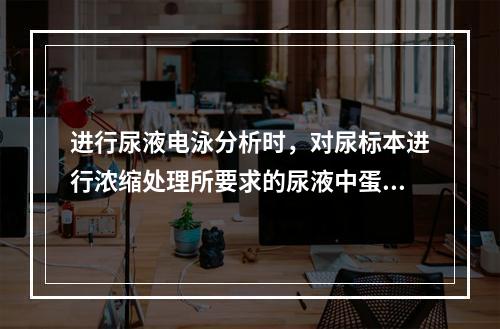 进行尿液电泳分析时，对尿标本进行浓缩处理所要求的尿液中蛋...